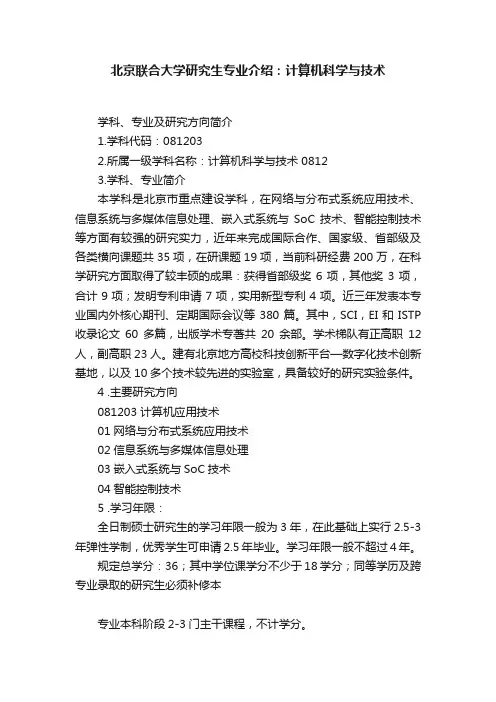 北京联合大学研究生专业介绍：计算机科学与技术

学科、专业及研究方向简介

1.学科代码：081203

2.所属一级学科名称：计算机科学与技术 0812

3.学科、专业简介

本学科是北京市重点建设学科，在网络与分布式系统应用技术、信息系统与多媒体信息处理、嵌入式系统与 SoC 技术、智能控制技术等方面有较强的研究实力，近年来完成国际合作、国家级、省部级及各类横向课题共 35 项，在研课题 19 项，当前科研经费 200 万，在科学研究方面取得了较丰硕的成果：获得省部级奖 6 项，其他奖 3 项，合计 9 项；发明专利申请 7 项，实用新型专利 4 项。近三年发表本专业国内外核心期刊、定期国际会议等 380 篇。其中，SCI，EI 和 ISTP 收录论文 60 多篇，出版学术专著共 20 余部。学术梯队有正高职 12 人，副高职 23 人。建有北京地方高校科技创新平台—数字化技术创新基地，以及 10 多个技术较先进的实验室，具备较好的研究实验条件。

4 .主要研究方向

081203 计算机应用技术

01 网络与分布式系统应用技术

02 信息系统与多媒体信息处理

03 嵌入式系统与 SoC 技术

04 智能控制技术

5 .学习年限：

全日制硕士研究生的学习年限一般为 3 年，在此基础上实行 2.5-3 年弹性学制，优秀学生可申请 2.5 年毕业。学习年限一般不超过 4 年。

规定总学分：36；其中学位课学分不少于 18 学分；同等学历及跨专业录取的研究生必须补修本

专业本科阶段 2-3 门主干课程，不计学分。